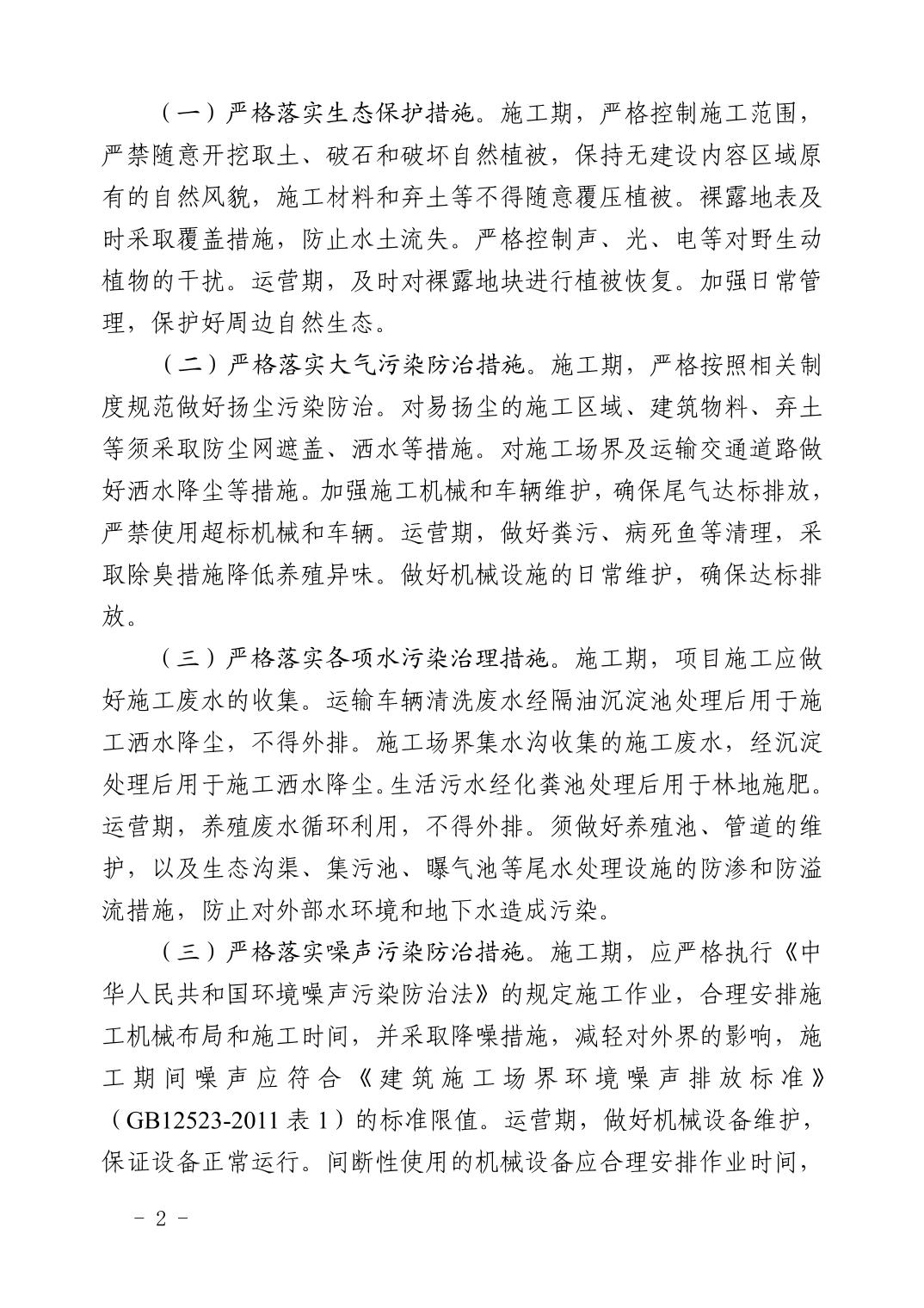 （一）严格落实生态保护措施。施工期，严格控制施工范围，严禁随意开挖取土、破石和破坏自然植被，保持无建设内容区域原有的自然风貌，施工材料和弃土等不得随意覆压植被。裸露地表及时采取覆盖措施，防止水土流失。严格控制声、光、电等对野生动植物的干扰。运营期，及时对裸露地块进行植被恢复。加强日常管理，保护好周边自然生态。

（二）严格落实大气污染防治措施。施工期，严格按照相关制度规范做好扬尘污染防治。对易扬尘的施工区域、建筑物料、弃土等须采取防尘网遮盖、洒水等措施。对施工场界及运输交通道路做好洒水降尘等措施。加强施工机械和车辆维护，确保尾气达标排放，严禁使用超标机械和车辆。运营期，做好粪污、病死鱼等清理，采取除臭措施降低养殖异味。做好机械设施的日常维护，确保达标排放。

（三）严格落实各项水污染治理措施。施工期，项目施工应做好施工废水的收集。运输车辆清洗废水经隔油沉淀池处理后用于施工洒水降尘，不得外排。施工场界集水沟收集的施工废水，经沉淀处理后用于施工洒水降尘。生活污水经化粪池处理后用于林地施肥。运营期，养殖废水循环利用，不得外排。须做好养殖池、管道的维护，以及生态沟渠、集污池、曝气池等尾水处理设施的防渗和防溢流措施，防止对外部水环境和地下水造成污染。

（三）严格落实噪声污染防治措施。施工期，应严格执行《中华人民共和国环境噪声污染防治法》的规定施工作业，合理安排施工机械布局和施工时间，并采取降噪措施，减轻对外界的影响，施工期间噪声应符合《建筑施工场界环境噪声排放标准》（GB12523-2011 表 1）的标准限值。运营期，做好机械设备维护，保证设备正常运行。间断性使用的机械设备应合理安排作业时间，

- 2 -